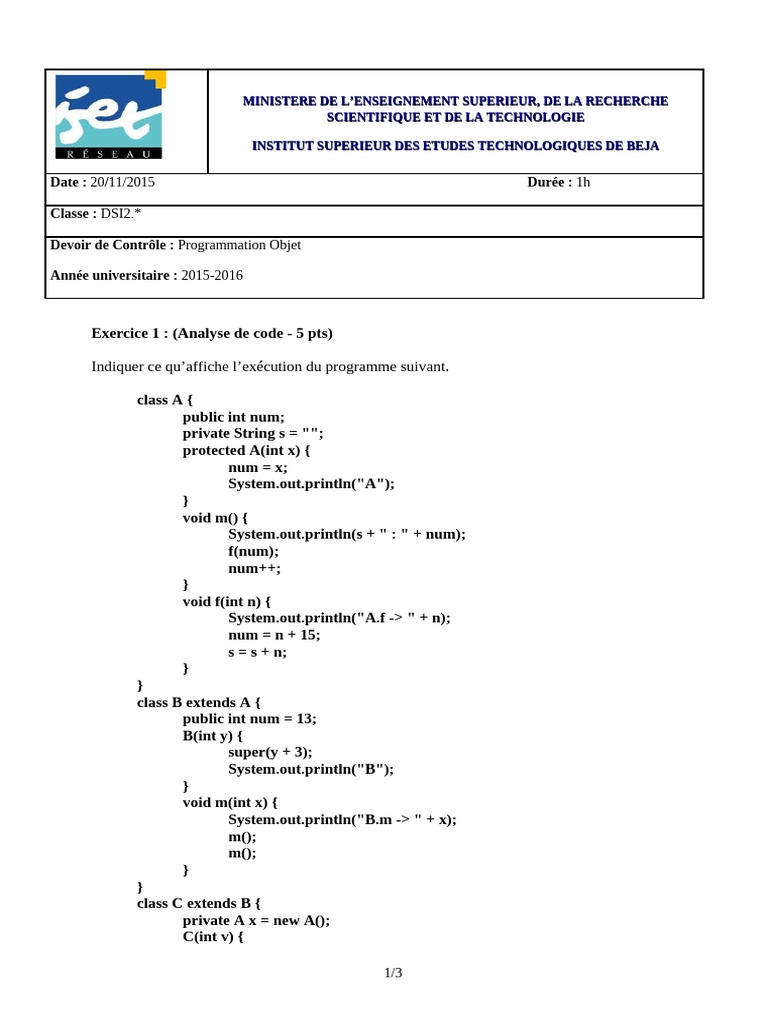 iset
RÉSEAU

MINISTERE DE L'ENSEIGNEMENT SUPERIEUR, DE LA RECHERCHE SCIENTIFIQUE ET DE LA TECHNOLOGIE

INSTITUT SUPERIEUR DES ETUDES TECHNOLOGIQUES DE BEJA

Date : 20/11/2015 Durée : 1h

Classe : DSI2.*

Devoir de Contrôle : Programmation Objet

Année universitaire : 2015-2016

Exercice 1 : (Analyse de code - 5 pts)

Indiquer ce qu'affiche l'exécution du programme suivant.

class A {
public int num;
private String s = "";
protected A(int x) {
num = x;
System.out.println("A");
}
void m() {
System.out.println(s + " : " + num);
f(num);
num++;
}
void f(int n) {
System.out.println("A.f -> " + n);
num = n + 15;
s = s + n;
}
}
class B extends A {
public int num = 13;
B(int y) {
super(y + 3);
System.out.println("B");
}
void m(int x) {
System.out.println("B.m -> " + x);
m();
m();
}
}
class C extends B {
private A x = new A();
C(int v) {

1/3